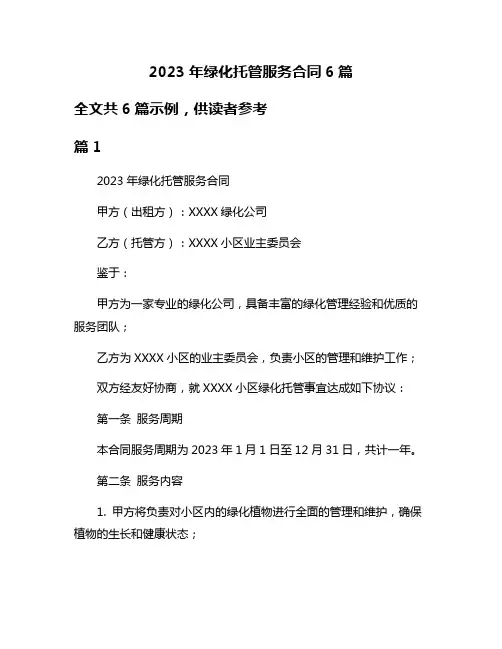 2023 年绿化托管服务合同 6 篇

全文共 6 篇示例，供读者参考

篇 1

2023 年绿化托管服务合同

甲方（出租方）：XXXX 绿化公司

乙方（托管方）：XXXX 小区业主委员会

鉴于：

甲方为一家专业的绿化公司，具备丰富的绿化管理经验和优质的服务团队；

乙方为 XXXX 小区的业主委员会，负责小区的管理和维护工作；

双方经友好协商，就 XXXX 小区绿化托管事宜达成如下协议：

第一条 服务周期

本合同服务周期为 2023 年 1 月 1 日至 12 月 31 日，共计一年。

第二条 服务内容

1. 甲方将负责对小区内的绿化植物进行全面的管理和维护，确保植物的生长和健康状态；